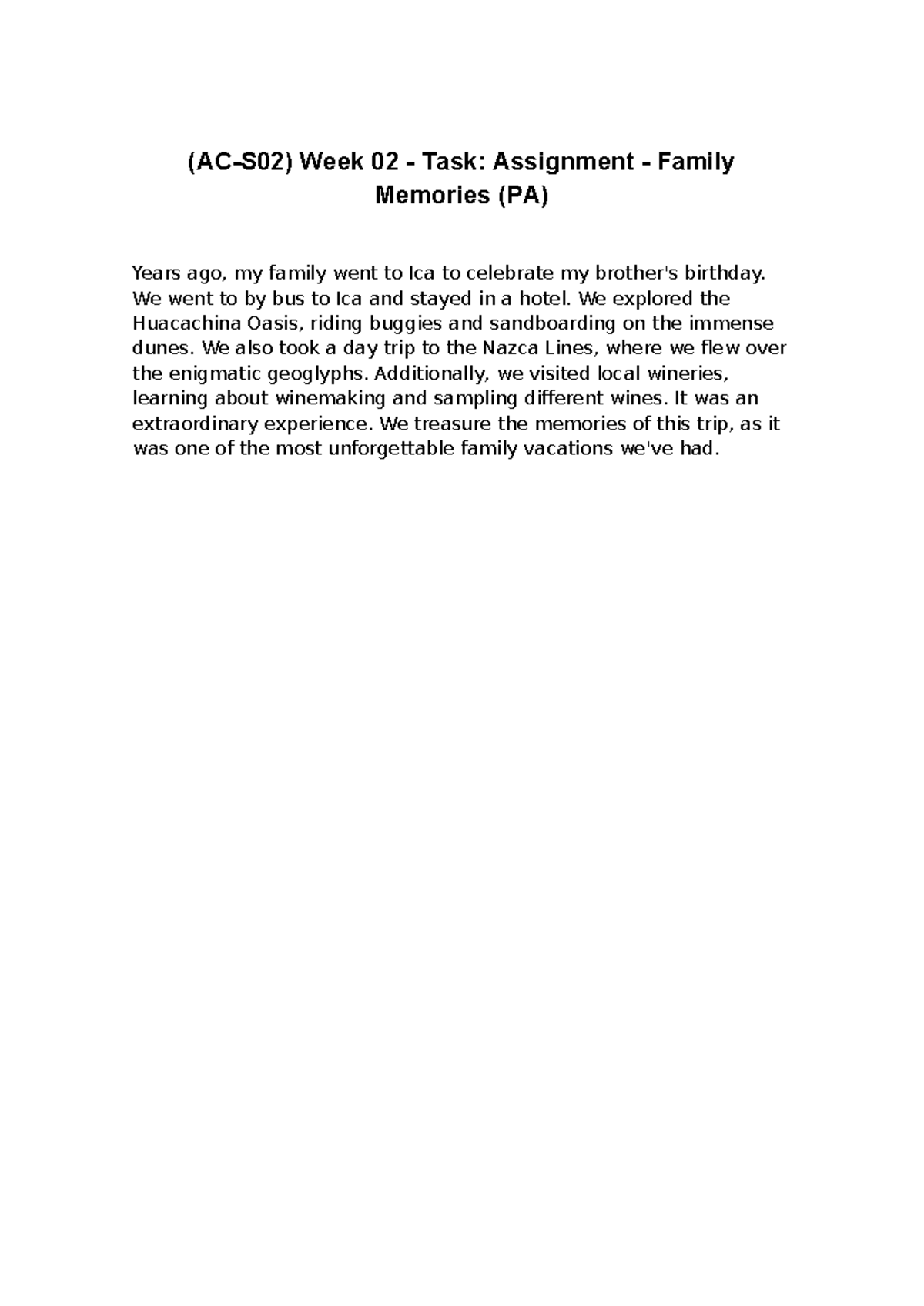 (AC-S02) Week 02 - Task: Assignment - Family Memories (PA)

Years ago, my family went to Ica to celebrate my brother's birthday. We went to by bus to Ica and stayed in a hotel. We explored the Huacachina Oasis, riding buggies and sandboarding on the immense dunes. We also took a day trip to the Nazca Lines, where we flew over the enigmatic geoglyphs. Additionally, we visited local wineries, learning about winemaking and sampling different wines. It was an extraordinary experience. We treasure the memories of this trip, as it was one of the most unforgettable family vacations we've had.